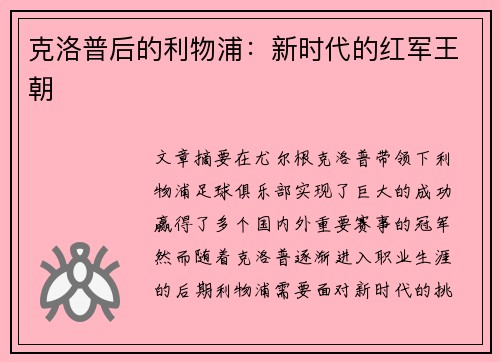 克洛普后的利物浦：新时代的红军王朝

文章摘要在尤尔根克洛普带领下利物浦足球俱乐部实现了巨大的成功赢得了多个国内外重要赛事的冠军然而随着克洛普逐渐进入职业生涯的后期利物浦需要面对新时代的挑